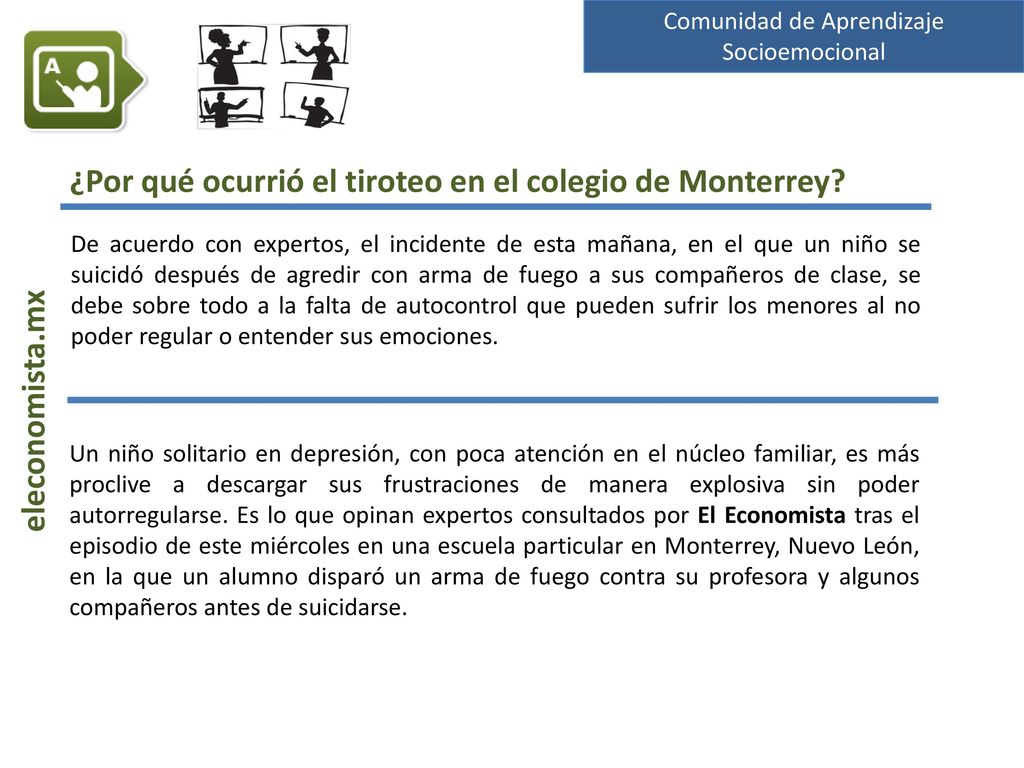 Comunidad de Aprendizaje Socioemocional

A

¿Por qué ocurrió el tiroteo en el colegio de Monterrey?

eleconomista.mx

De acuerdo con expertos, el incidente de esta mañana, en el que un niño se suicidó después de agredir con arma de fuego a sus compañeros de clase, se debe sobre todo a la falta de autocontrol que pueden sufrir los menores al no poder regular o entender sus emociones.

Un niño solitario en depresión, con poca atención en el núcleo familiar, es más proclive a descargar sus frustraciones de manera explosiva sin poder autorregularse. Es lo que opinan expertos consultados por El Economista tras el episodio de este miércoles en una escuela particular en Monterrey, Nuevo León, en la que un alumno disparó un arma de fuego contra su profesora y algunos compañeros antes de suicidarse.